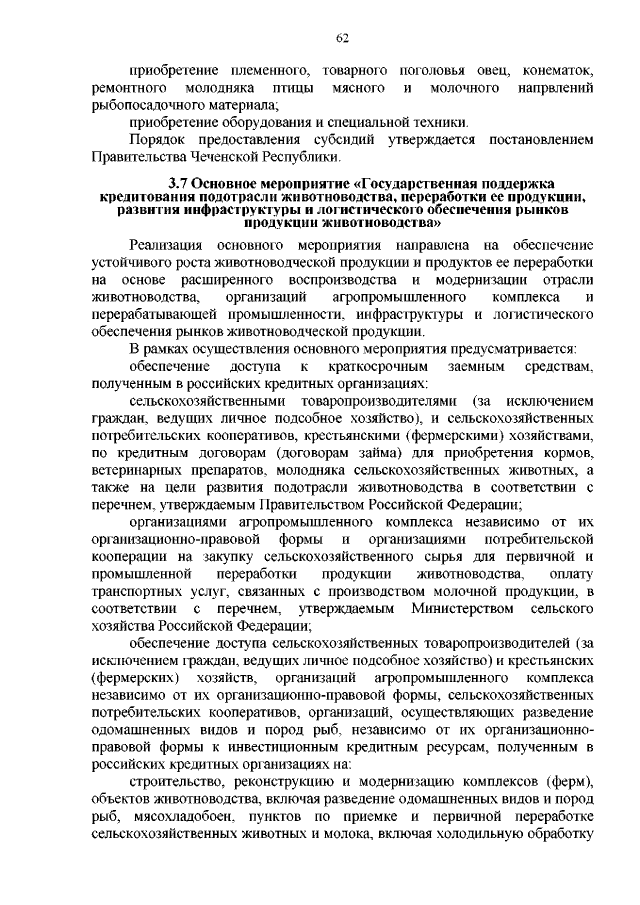 62

приобретение племенного, товарного поголовья овец, конематок, ремонтного молодняка птицы мясного и молочного напрвлений рыбопосадочного материала;

приобретение оборудования и специальной техники.

Порядок предоставления субсидий утверждается постановлением Правительства Чеченской Республики.

3.7 Основное мероприятие «Государственная поддержка кредитования подотрасли животноводства, переработки ее продукции, развития инфраструктуры и логистического обеспечения рынков продукции животноводства»

Реализация основного мероприятия направлена на обеспечение устойчивого роста животноводческой продукции и продуктов ее переработки на основе расширенного воспроизводства и модернизации отрасли животноводства, организаций агропромышленного комплекса и перерабатывающей промышленности, инфраструктуры и логистического обеспечения рынков животноводческой продукции.

В рамках осуществления основного мероприятия предусматривается:

обеспечение доступа к краткосрочным заемным средствам, полученным в российских кредитных организациях:

сельскохозяйственными товаропроизводителями (за исключением граждан, ведущих личное подсобное хозяйство), и сельскохозяйственных потребительских кооперативов, крестьянскими (фермерскими) хозяйствами, по кредитным договорам (договорам займа) для приобретения кормов, ветеринарных препаратов, молодняка сельскохозяйственных животных, а также на цели развития подотрасли животноводства в соответствии с перечнем, утверждаемым Правительством Российской Федерации;

организациями агропромышленного комплекса независимо от их организационно-правовой формы и организациями потребительской кооперации на закупку сельскохозяйственного сырья для первичной и промышленной переработки продукции животноводства, оплату транспортных услуг, связанных с производством молочной продукции, в соответствии с перечнем, утверждаемым Министерством сельского хозяйства Российской Федерации;

обеспечение доступа сельскохозяйственных товаропроизводителей (за исключением граждан, ведущих личное подсобное хозяйство) и крестьянских (фермерских) хозяйств, организаций агропромышленного комплекса независимо от их организационно-правовой формы, сельскохозяйственных потребительских кооперативов, организаций, осуществляющих разведение одомашненных видов и пород рыб, независимо от их организационно-правовой формы к инвестиционным кредитным ресурсам, полученным в российских кредитных организациях на:

строительство, реконструкцию и модернизацию комплексов (ферм), объектов животноводства, включая разведение одомашненных видов и пород рыб, мясохладобоен, пунктов по приемке и первичной переработке сельскохозяйственных животных и молока, включая холодильную обработку